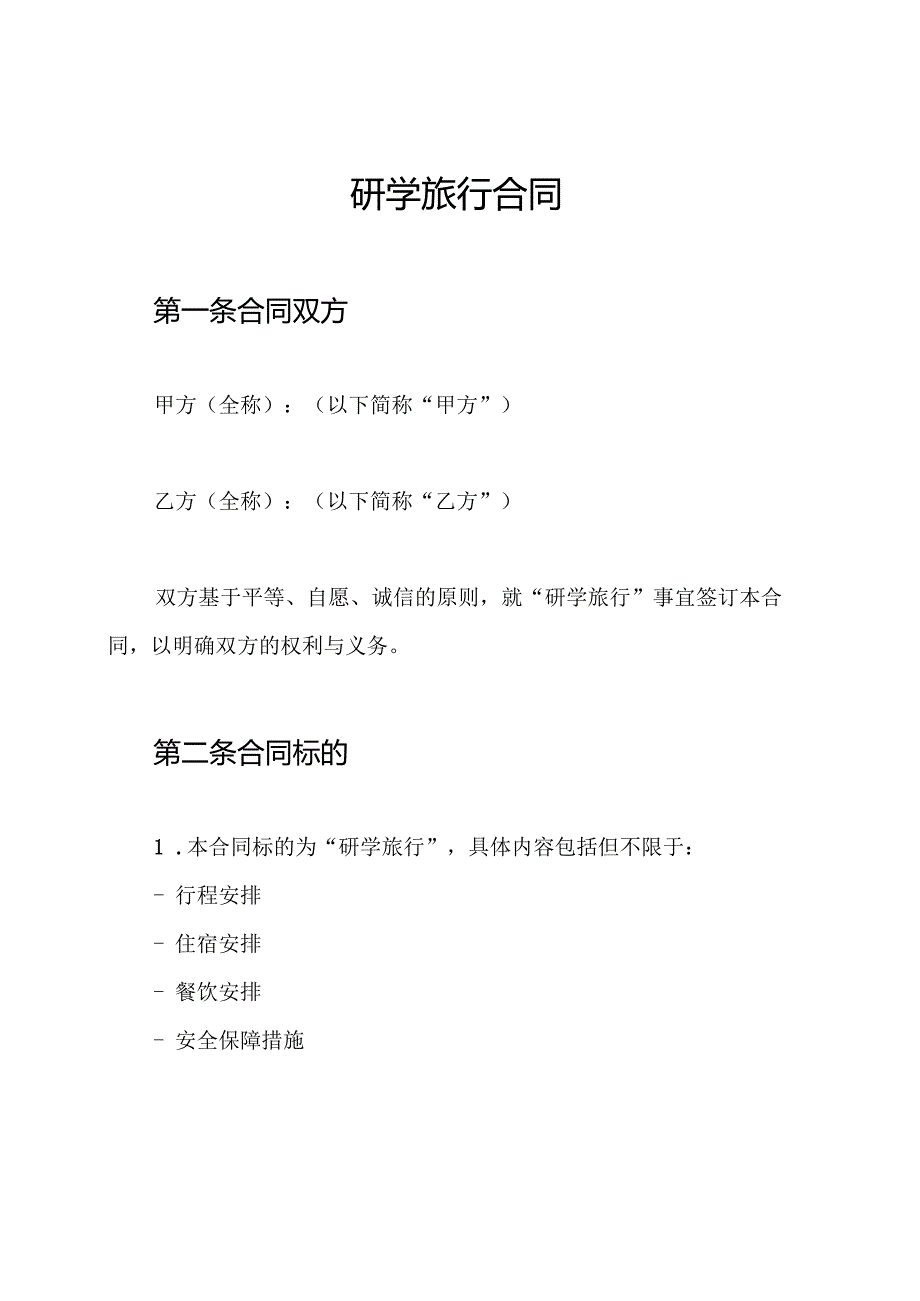 研学旅行合同

第一条合同双方

甲方（全称）：（以下简称“甲方”）

乙方（全称）：（以下简称“乙方”）

双方基于平等、自愿、诚信的原则，就“研学旅行”事宜签订本合同，以明确双方的权利与义务。

第二条合同标的

1．本合同标的为“研学旅行”，具体内容包括但不限于：

- 行程安排

- 住宿安排

- 餐饮安排

- 安全保障措施